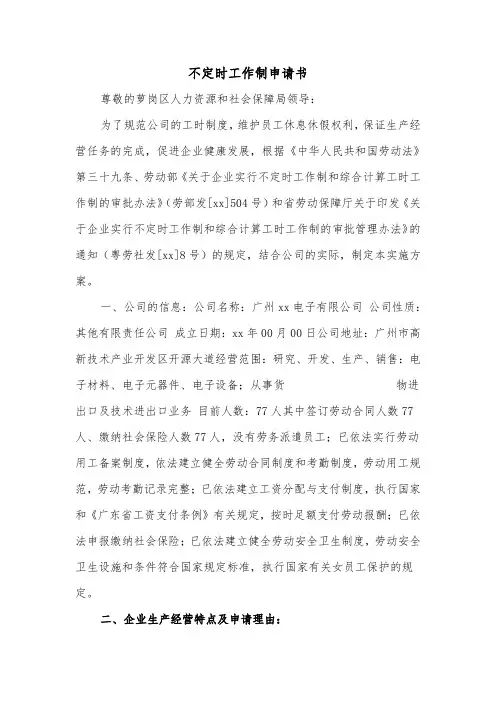 不定时工作制申请书

尊敬的萝岗区人力资源和社会保障局领导：

为了规范公司的工时制度，维护员工休息休假权利，保证生产经营任务的完成，促进企业健康发展，根据《中华人民共和国劳动法》第三十九条、劳动部《关于企业实行不定时工作制和综合计算工时工作制的审批办法》（劳部发[xx]504号）和省劳动保障厅关于印发《关于企业实行不定时工作制和综合计算工时工作制的审批管理办法》的通知（粤劳社发[xx]8号）的规定，结合公司的实际，制定本实施方案。

一、公司的信息：公司名称：广州xx电子有限公司 公司性质：其他有限责任公司 成立日期：xx年00月00日公司地址：广州市高新技术产业开发区开源大道经营范围：研究、开发、生产、销售：电子材料、电子元器件、电子设备；从事货 物进出口及技术进出口业务 目前人数：77人其中签订劳动合同人数77人、缴纳社会保险人数77人，没有劳务派遣员工；已依法实行劳动用工备案制度，依法建立健全劳动合同制度和考勤制度，劳动用工规范，劳动考勤记录完整；已依法建立工资分配与支付制度，执行国家和《广东省工资支付条例》有关规定，按时足额支付劳动报酬；已依法申报缴纳社会保险；已依法建立健全劳动安全卫生制度，劳动安全卫生设施和条件符合国家规定标准，执行国家有关女员工保护的规定。

二、企业生产经营特点及申请理由：